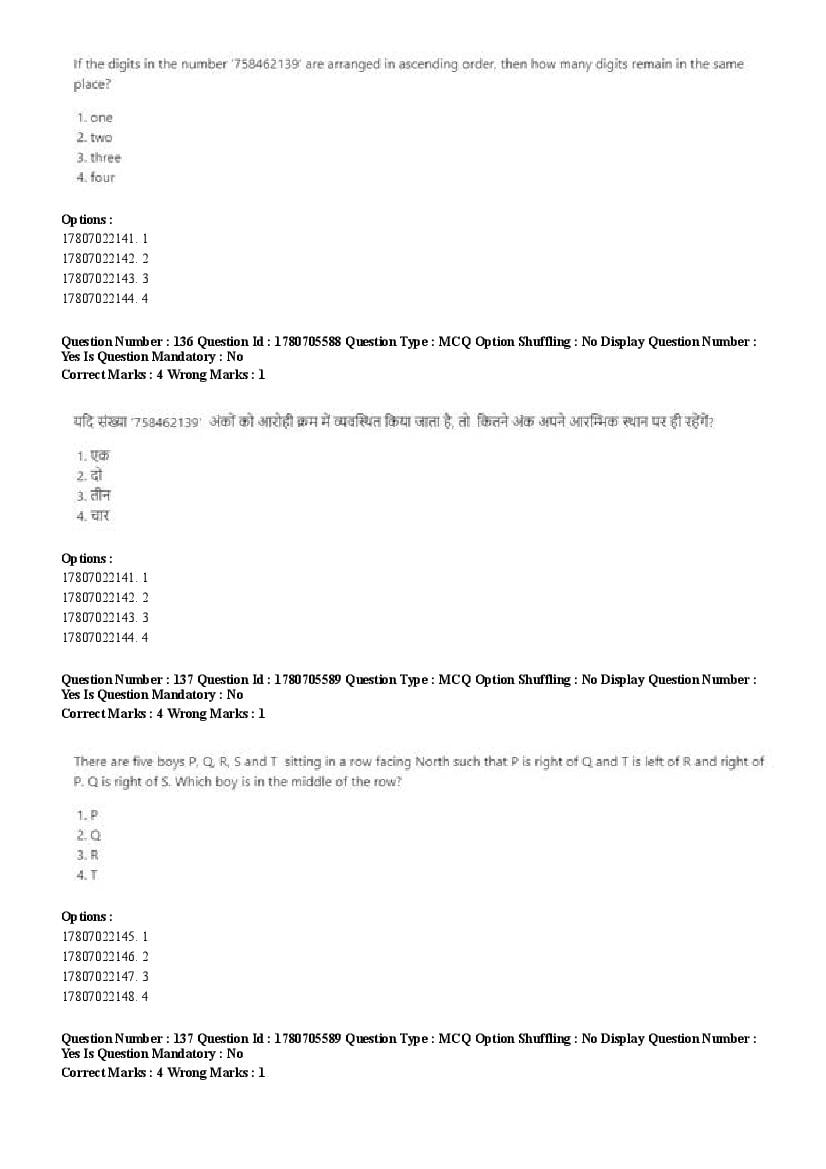 If the digits in the number '758462139' are arranged in ascending order, then how many digits remain in the same place?

1. one
2. two
3. three
4. four

Options :
17807022141. 1
17807022142. 2
17807022143. 3
17807022144. 4

Question Number : 136 Question Id : 1780705588 Question Type : MCQ Option Shuffling : No Display Question Number : Yes Is Question Mandatory : No
Correct Marks : 4 Wrong Marks : 1

यदि संख्या '758462139' अंकों को आरोही क्रम में व्यवस्थित किया जाता है, तो कितने अंक अपने आरम्भिक स्थान पर ही रहेंगें?

1. एक
2. दो
3. तीन
4. चार

Options :
17807022141. 1
17807022142. 2
17807022143. 3
17807022144. 4

Question Number : 137 Question Id : 1780705589 Question Type : MCQ Option Shuffling : No Display Question Number : Yes Is Question Mandatory : No
Correct Marks : 4 Wrong Marks : 1

There are five boys P, Q, R, S and T sitting in a row facing North such that P is right of Q and T is left of R and right of P. Q is right of S. Which boy is in the middle of the row?

1. P
2. Q
3. R
4. T

Options :
17807022145. 1
17807022146. 2
17807022147. 3
17807022148. 4

Question Number : 137 Question Id : 1780705589 Question Type : MCQ Option Shuffling : No Display Question Number : Yes Is Question Mandatory : No
Correct Marks : 4 Wrong Marks : 1